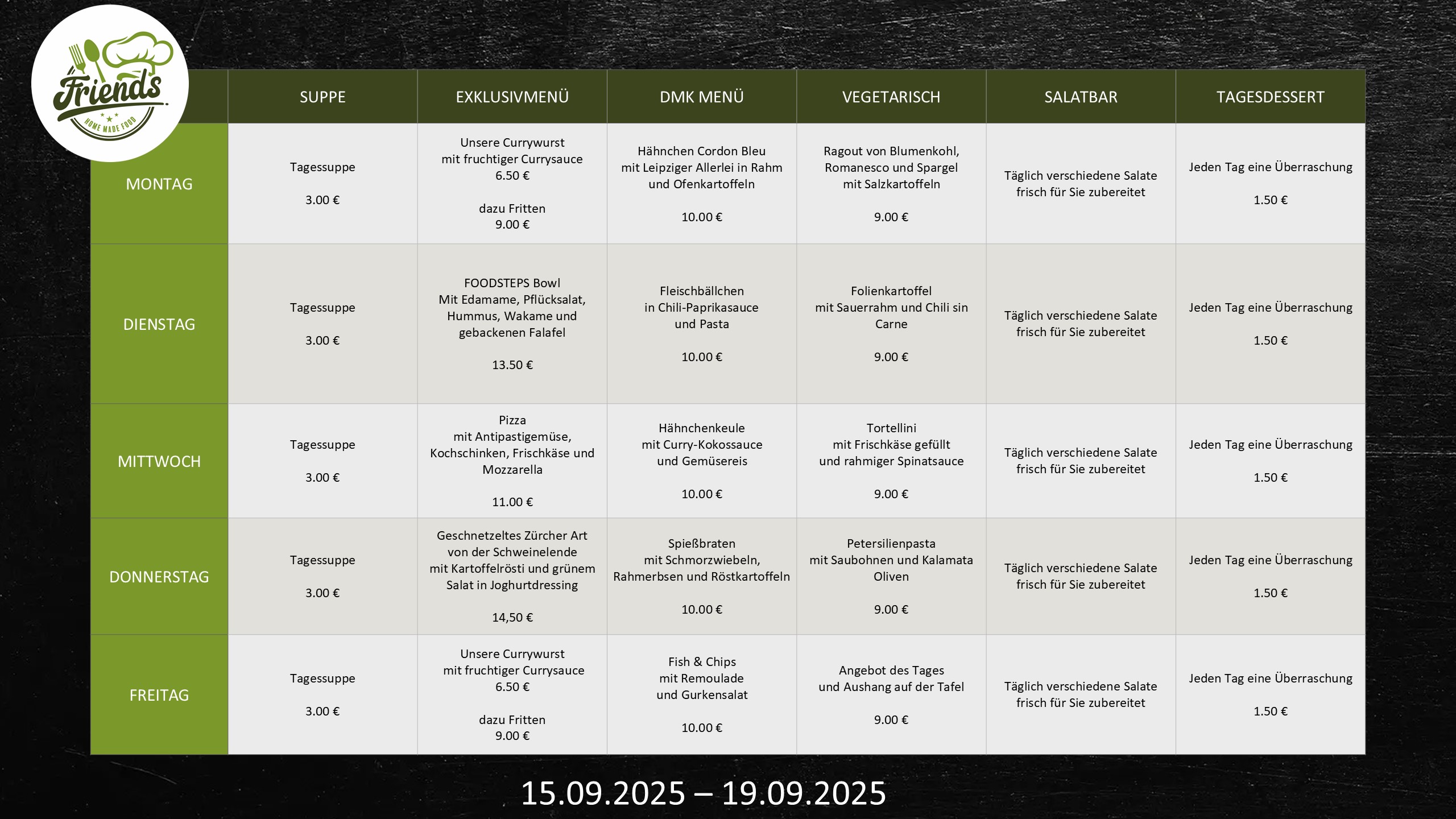 Friends
HOME MADE FOOD

| | SUPPE | EXKLUSIVMENÜ | DMK MENÜ | VEGETARISCH | SALATBAR | TAGESDESSERT |
|---|---|---|---|---|---|---|
| MONTAG | Tagessuppe 3.00 € | Unsere Currywurst mit fruchtiger Currysauce 6.50 € dazu Fritten 9.00 € | Hähnchen Cordon Bleu mit Leipziger Allerlei in Rahm und Ofenkartoffeln 10.00 € | Ragout von Blumenkohl, Romanesco und Spargel mit Salzkartoffeln 9.00 € | Täglich verschiedene Salate frisch für Sie zubereitet | Jeden Tag eine Überraschung 1.50 € |
| DIENSTAG | Tagessuppe 3.00 € | FOODSTEPS Bowl Mit Edamame, Pflücksalat, Hummus, Wakame und gebackenen Falafel 13.50 € | Fleischbällchen in Chili-Paprikasauce und Pasta 10.00 € | Folienkartoffel mit Sauerrahm und Chili sin Carne 9.00 € | Täglich verschiedene Salate frisch für Sie zubereitet | Jeden Tag eine Überraschung 1.50 € |
| MITTWOCH | Tagessuppe 3.00 € | Pizza mit Antipastigemüse, Kochschinken, Frischkäse und Mozzarella 11.00 € | Hähnchenkeule mit Curry-Kokossauce und Gemüsereis 10.00 € | Tortellini mit Frischkäse gefüllt und rahmiger Spinatsauce 9.00 € | Täglich verschiedene Salate frisch für Sie zubereitet | Jeden Tag eine Überraschung 1.50 € |
| DONNERSTAG | Tagessuppe 3.00 € | Geschnetzeltes Zürcher Art von der Schweinelende mit Kartoffelrösti und grünem Salat in Joghurtdressing 14,50 € | Spießbraten mit Schmorzwiebeln, Rahmerbsen und Röstkartoffeln 10.00 € | Petersilienpasta mit Saubohnen und Kalamata Oliven 9.00 € | Täglich verschiedene Salate frisch für Sie zubereitet | Jeden Tag eine Überraschung 1.50 € |
| FREITAG | Tagessuppe 3.00 € | Unsere Currywurst mit fruchtiger Currysauce 6.50 € dazu Fritten 9.00 € | Fish & Chips mit Remoulade und Gurkensalat 10.00 € | Angebot des Tages und Aushang auf der Tafel 9.00 € | Täglich verschiedene Salate frisch für Sie zubereitet | Jeden Tag eine Überraschung 1.50 € |

15.09.2025 – 19.09.2025